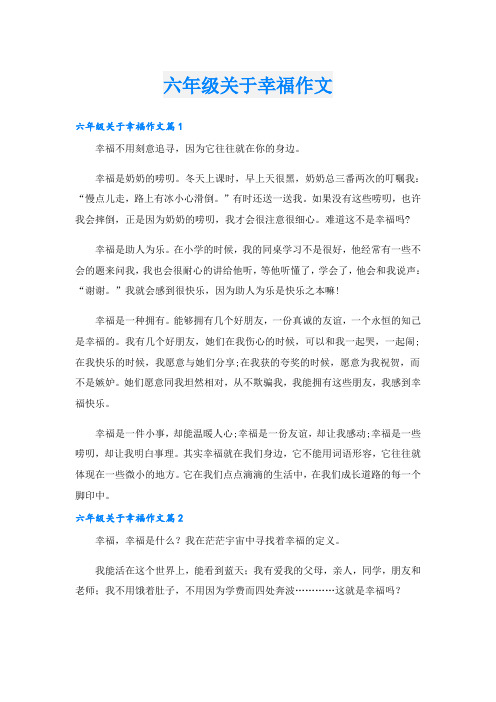 六年级关于幸福作文

六年级关于幸福作文篇1

幸福不用刻意追寻，因为它往往就在你的身边。

幸福是奶奶的唠叨。冬天上课时，早上天很黑，奶奶总三番两次的叮嘱我：“慢点儿走，路上有冰小心滑倒。”有时还送一送我。如果没有这些唠叨，也许我会摔倒，正是因为奶奶的唠叨，我才会很注意很细心。难道这不是幸福吗?

幸福是助人为乐。在小学的时候，我的同桌学习不是很好，他经常有一些不会的题来问我，我也会很耐心的讲给他听，等他听懂了，学会了，他会和我说声：“谢谢。”我就会感到很快乐，因为助人为乐是快乐之本嘛！

幸福是一种拥有。能够拥有几个好朋友，一份真诚的友谊，一个永恒的知己是幸福的。我有几个好朋友，她们在我伤心的时候，可以和我一起哭，一起闹；在我快乐的时候，我愿意与她们分享；在我获的夸奖的时候，愿意为我祝贺，而不是嫉妒。她们愿意同我坦然相对，从不欺骗我，我能拥有这些朋友，我感到幸福快乐。

幸福是一件小事，却能温暖人心;幸福是一份友谊，却让我感动;幸福是一些唠叨，却让我明白事理。其实幸福就在我们身边，它不能用词语形容，它往往就体现在一些微小的地方。它在我们点点滴滴的生活中，在我们成长道路的每一个脚印中。

六年级关于幸福作文篇2

幸福，幸福是什么？我在茫茫宇宙中寻找着幸福的定义。

我能活在这个世界上，能看到蓝天；我有爱我的父母，亲人，同学，朋友和老师；我不用饿着肚子，不用因为学费而四处奔波…………这就是幸福吗？